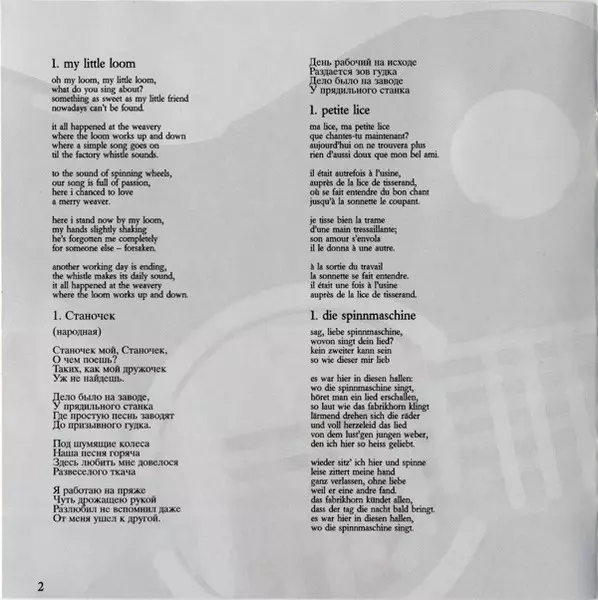 1. my little loom

oh my loom, my little loom,
what do you sing about?
something as sweet as my little friend
nowadays can't be found.

it all happened at the weavery
where the loom works up and down
where a simple song goes on
til the factory whistle sounds.

to the sound of spinning wheels,
our song is full of passion,
here i chanced to love
a merry weaver.

here i stand now by my loom,
my hands slightly shaking
he's forgotten me completely
for someone else – forsaken.

another working day is ending,
the whistle makes its daily sound,
it all happened at the weavery
where the loom works up and down.

1. Станочек

(народная)

Станочек мой, Станочек,
О чем поешь?
Таких, как мой дружочек
Уж не найдешь.

Дело было на заводе,
У прядильного станка
Где простую песнь заводят
До призывного гудка.

Под шумящие колеса
Наша песня горяча
Здесь любить мне довелося
Развеселого ткача

Я работаю на пряже
Чуть дрожащею рукой
Разлюбил не вспомнил даже
От меня ушел к другой.

День рабочий на исходе
Раздается зов гудка
Дело было на заводе
У прядильного станка

1. petite lice

ma lice, ma petite lice
que chantes-tu maintenant?
aujourd'hui on ne trouvera plus
rien d'aussi doux que mon bel ami.

il était autrefois à l'usine,
auprès de la lice de tisserand,
où se fait entendre du bon chant
jusqu'à la sonnette le coupant.

je tisse bien la trame
d'une main tressaillante;
son amour s'envola
il le donna à une autre.

à la sortie du travail
la sonnette se fait entendre.
il était une fois à l'usine
auprès de la lice de tisserand.

1. die spinnmaschine

sag, liebe spinnmaschine,
wovon singt dein lied?
kein zweiter kann sein
so wie dieser mir lieb

es war hier in diesen hallen:
wo die spinnmaschine singt,
höret man ein lied erschallen,
so laut wie das fabrikhorn klingt
lärmend drehen sich die räder
und voll herzeleid das lied
von dem lust'gen jungen weber,
den ich hier so heiss geliebt.

wieder sitz' ich hier und spinne
leise zittert meine hand
ganz verlassen, ohne liebe
weil er eine andre fand.
das fabrikhorn kündet allen,
dass der tag die nacht bald bringt.
es war hier in diesen hallen,
wo die spinnmaschine singt.

2